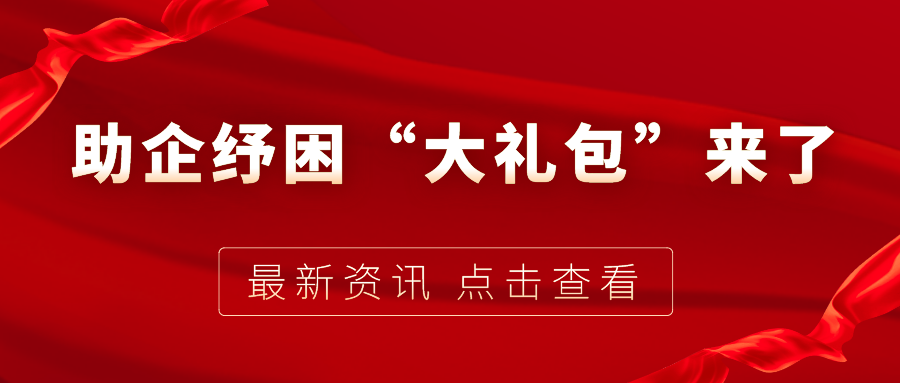 助企纾困“大礼包”来了

最新资讯 点击查看